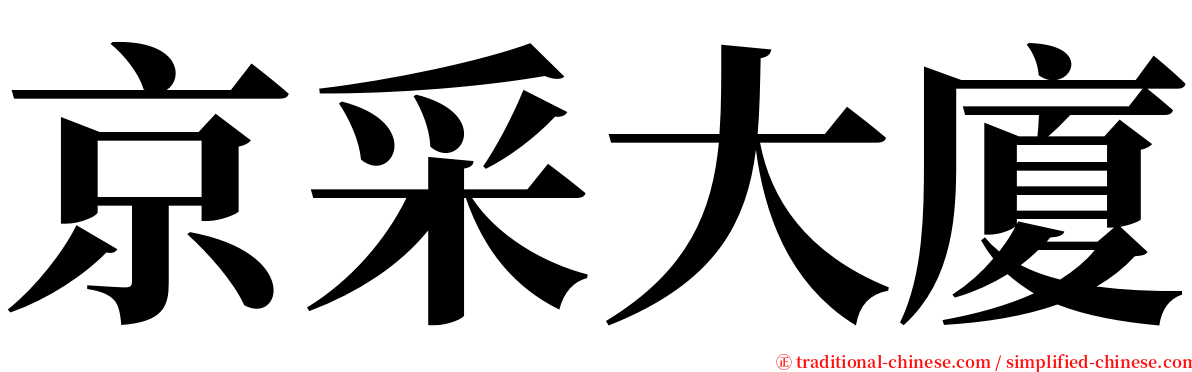 京采大廈

㊣ traditional-chinese.com / simplified-chinese.com